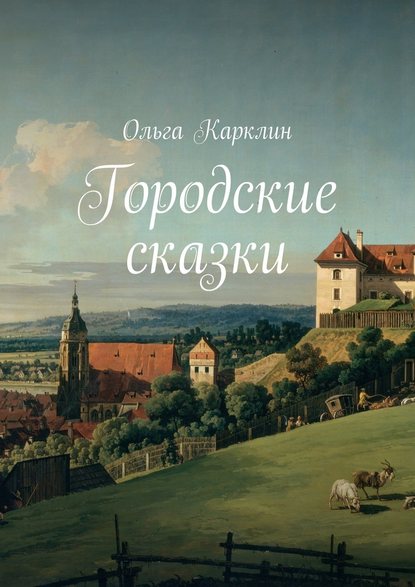 Ольга Карклин

Городские сказки